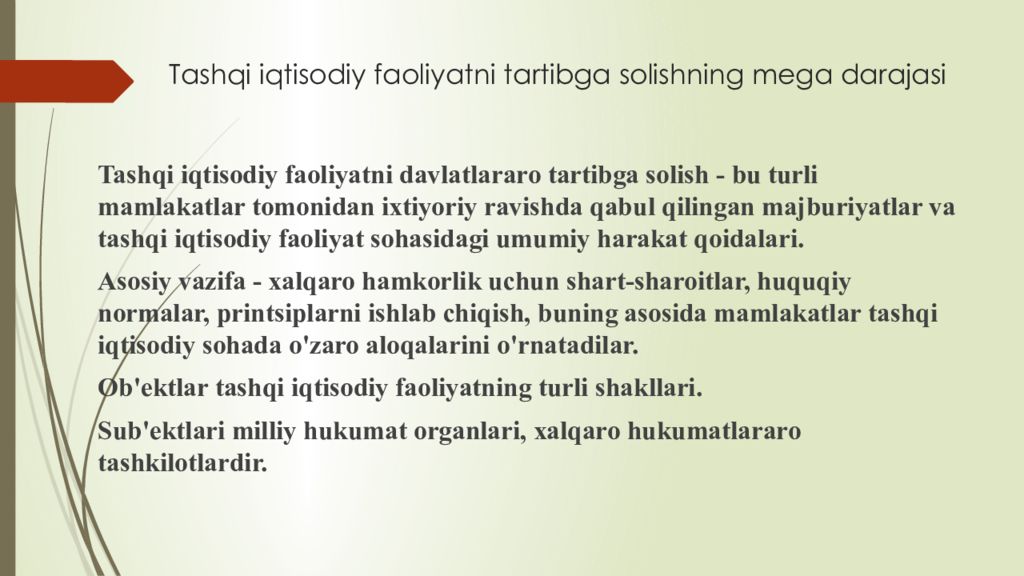 Tashqi iqtisodiy faoliyatni tartibga solishning mega darajasi

Tashqi iqtisodiy faoliyatni davlatlararo tartibga solish - bu turli mamlakatlar tomonidan ixtiyoriy ravishda qabul qilingan majburiyatlar va tashqi iqtisodiy faoliyat sohasidagi umumiy harakat qoidalari.

Asosiy vazifa - xalqaro hamkorlik uchun shart-sharoitlar, huquqiy normalar, printsiplarni ishlab chiqish, buning asosida mamlakatlar tashqi iqtisodiy sohada o'zaro aloqalarini o'rnatadilar.

Ob'ektlar tashqi iqtisodiy faoliyatning turli shakllari.

Sub'ektlari milliy hukumat organlari, xalqaro hukumatlararo tashkilotlardir.